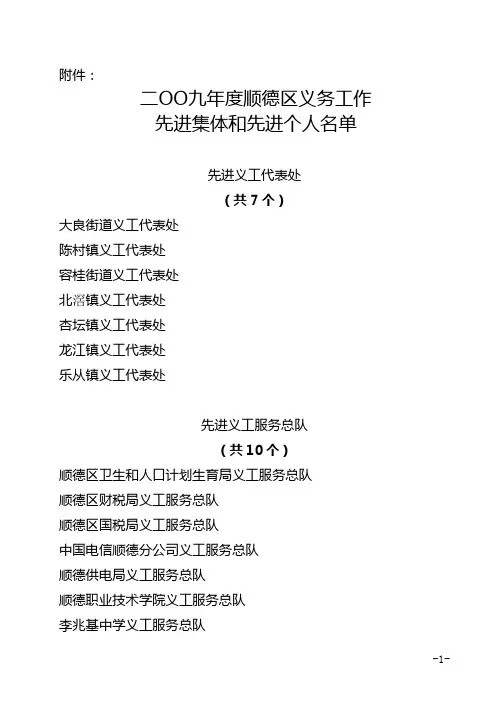 附件：

二OO九年度顺德区义务工作
先进集体和先进个人名单

先进义工代表处
（共 7 个）

大良街道义工代表处
陈村镇义工代表处
容桂街道义工代表处
北滘镇义工代表处
杏坛镇义工代表处
龙江镇义工代表处
乐从镇义工代表处

先进义工服务总队
（共 10 个）

顺德区卫生和人口计划生育局义工服务总队
顺德区财税局义工服务总队
顺德区国税局义工服务总队
中国电信顺德分公司义工服务总队
顺德供电局义工服务总队
顺德职业技术学院义工服务总队
李兆基中学义工服务总队

-1-